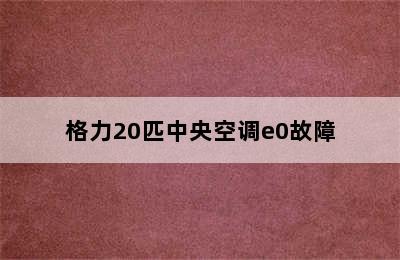 格力20匹中央空调e0故障